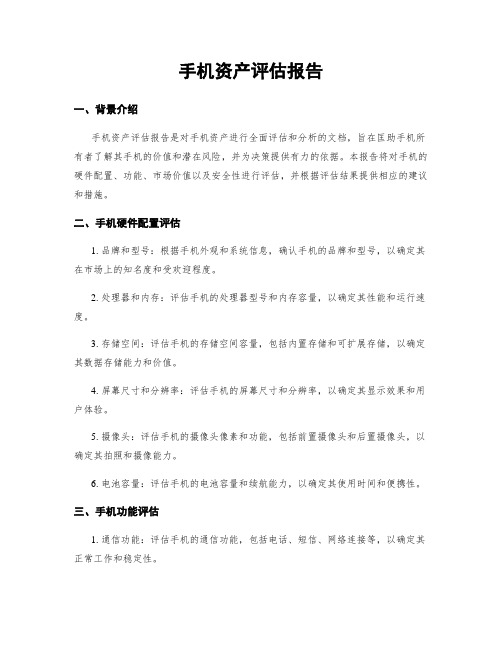 手机资产评估报告

一、背景介绍

手机资产评估报告是对手机资产进行全面评估和分析的文档，旨在匡助手机所有者了解其手机的价值和潜在风险，并为决策提供有力的依据。本报告将对手机的硬件配置、功能、市场价值以及安全性进行评估，并根据评估结果提供相应的建议和措施。

二、手机硬件配置评估

1. 品牌和型号：根据手机外观和系统信息，确认手机的品牌和型号，以确定其在市场上的知名度和受欢迎程度。

2. 处理器和内存：评估手机的处理器型号和内存容量，以确定其性能和运行速度。

3. 存储空间：评估手机的存储空间容量，包括内置存储和可扩展存储，以确定其数据存储能力和价值。

4. 屏幕尺寸和分辨率：评估手机的屏幕尺寸和分辨率，以确定其显示效果和用户体验。

5. 摄像头：评估手机的摄像头像素和功能，包括前置摄像头和后置摄像头，以确定其拍照和摄像能力。

6. 电池容量：评估手机的电池容量和续航能力，以确定其使用时间和便携性。

三、手机功能评估

1. 通信功能：评估手机的通信功能，包括电话、短信、网络连接等，以确定其正常工作和稳定性。